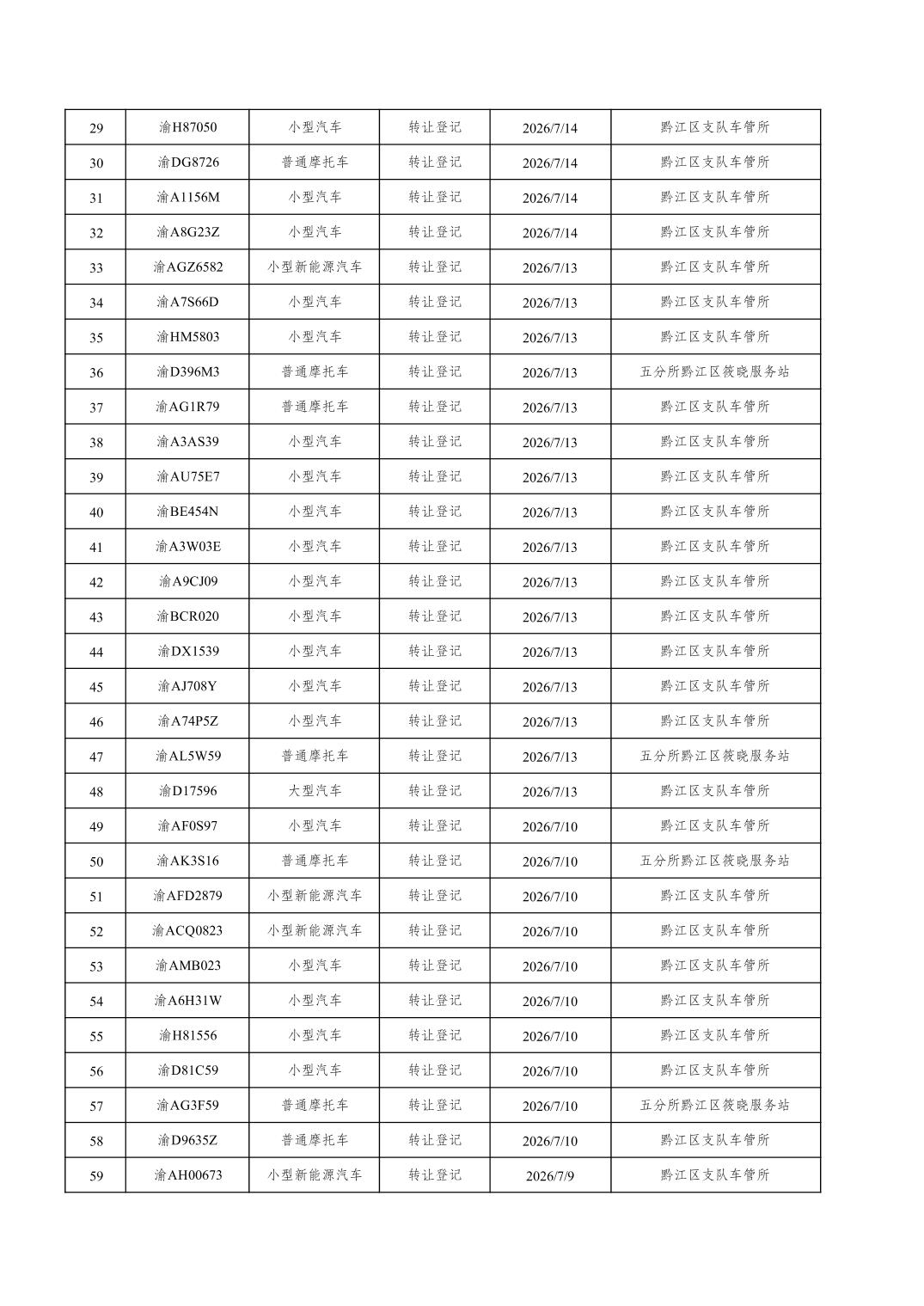 | 29 | 渝H87050 | 小型汽车 | 转让登记 | 2026/7/14 | 黔江区支队车管所 |
|---|---|---|---|---|---|
| 30 | 渝DG8726 | 普通摩托车 | 转让登记 | 2026/7/14 | 黔江区支队车管所 |
| 31 | 渝A1156M | 小型汽车 | 转让登记 | 2026/7/14 | 黔江区支队车管所 |
| 32 | 渝A8G23Z | 小型汽车 | 转让登记 | 2026/7/14 | 黔江区支队车管所 |
| 33 | 渝AGZ6582 | 小型新能源汽车 | 转让登记 | 2026/7/13 | 黔江区支队车管所 |
| 34 | 渝A7S66D | 小型汽车 | 转让登记 | 2026/7/13 | 黔江区支队车管所 |
| 35 | 渝HM5803 | 小型汽车 | 转让登记 | 2026/7/13 | 黔江区支队车管所 |
| 36 | 渝D396M3 | 普通摩托车 | 转让登记 | 2026/7/13 | 五分所黔江区筱晓服务站 |
| 37 | 渝AG1R79 | 普通摩托车 | 转让登记 | 2026/7/13 | 黔江区支队车管所 |
| 38 | 渝A3AS39 | 小型汽车 | 转让登记 | 2026/7/13 | 黔江区支队车管所 |
| 39 | 渝AU75E7 | 小型汽车 | 转让登记 | 2026/7/13 | 黔江区支队车管所 |
| 40 | 渝BE454N | 小型汽车 | 转让登记 | 2026/7/13 | 黔江区支队车管所 |
| 41 | 渝A3W03E | 小型汽车 | 转让登记 | 2026/7/13 | 黔江区支队车管所 |
| 42 | 渝A9CJ09 | 小型汽车 | 转让登记 | 2026/7/13 | 黔江区支队车管所 |
| 43 | 渝BCR020 | 小型汽车 | 转让登记 | 2026/7/13 | 黔江区支队车管所 |
| 44 | 渝DX1539 | 小型汽车 | 转让登记 | 2026/7/13 | 黔江区支队车管所 |
| 45 | 渝AJ708Y | 小型汽车 | 转让登记 | 2026/7/13 | 黔江区支队车管所 |
| 46 | 渝A74P5Z | 小型汽车 | 转让登记 | 2026/7/13 | 黔江区支队车管所 |
| 47 | 渝AL5W59 | 普通摩托车 | 转让登记 | 2026/7/13 | 五分所黔江区筱晓服务站 |
| 48 | 渝D17596 | 大型汽车 | 转让登记 | 2026/7/13 | 黔江区支队车管所 |
| 49 | 渝AF0S97 | 小型汽车 | 转让登记 | 2026/7/10 | 黔江区支队车管所 |
| 50 | 渝AK3S16 | 普通摩托车 | 转让登记 | 2026/7/10 | 五分所黔江区筱晓服务站 |
| 51 | 渝AFD2879 | 小型新能源汽车 | 转让登记 | 2026/7/10 | 黔江区支队车管所 |
| 52 | 渝ACQ0823 | 小型新能源汽车 | 转让登记 | 2026/7/10 | 黔江区支队车管所 |
| 53 | 渝AMB023 | 小型汽车 | 转让登记 | 2026/7/10 | 黔江区支队车管所 |
| 54 | 渝A6H31W | 小型汽车 | 转让登记 | 2026/7/10 | 黔江区支队车管所 |
| 55 | 渝H81556 | 小型汽车 | 转让登记 | 2026/7/10 | 黔江区支队车管所 |
| 56 | 渝D81C59 | 小型汽车 | 转让登记 | 2026/7/10 | 黔江区支队车管所 |
| 57 | 渝AG3F59 | 普通摩托车 | 转让登记 | 2026/7/10 | 五分所黔江区筱晓服务站 |
| 58 | 渝D9635Z | 普通摩托车 | 转让登记 | 2026/7/10 | 黔江区支队车管所 |
| 59 | 渝AH00673 | 小型新能源汽车 | 转让登记 | 2026/7/9 | 黔江区支队车管所 |